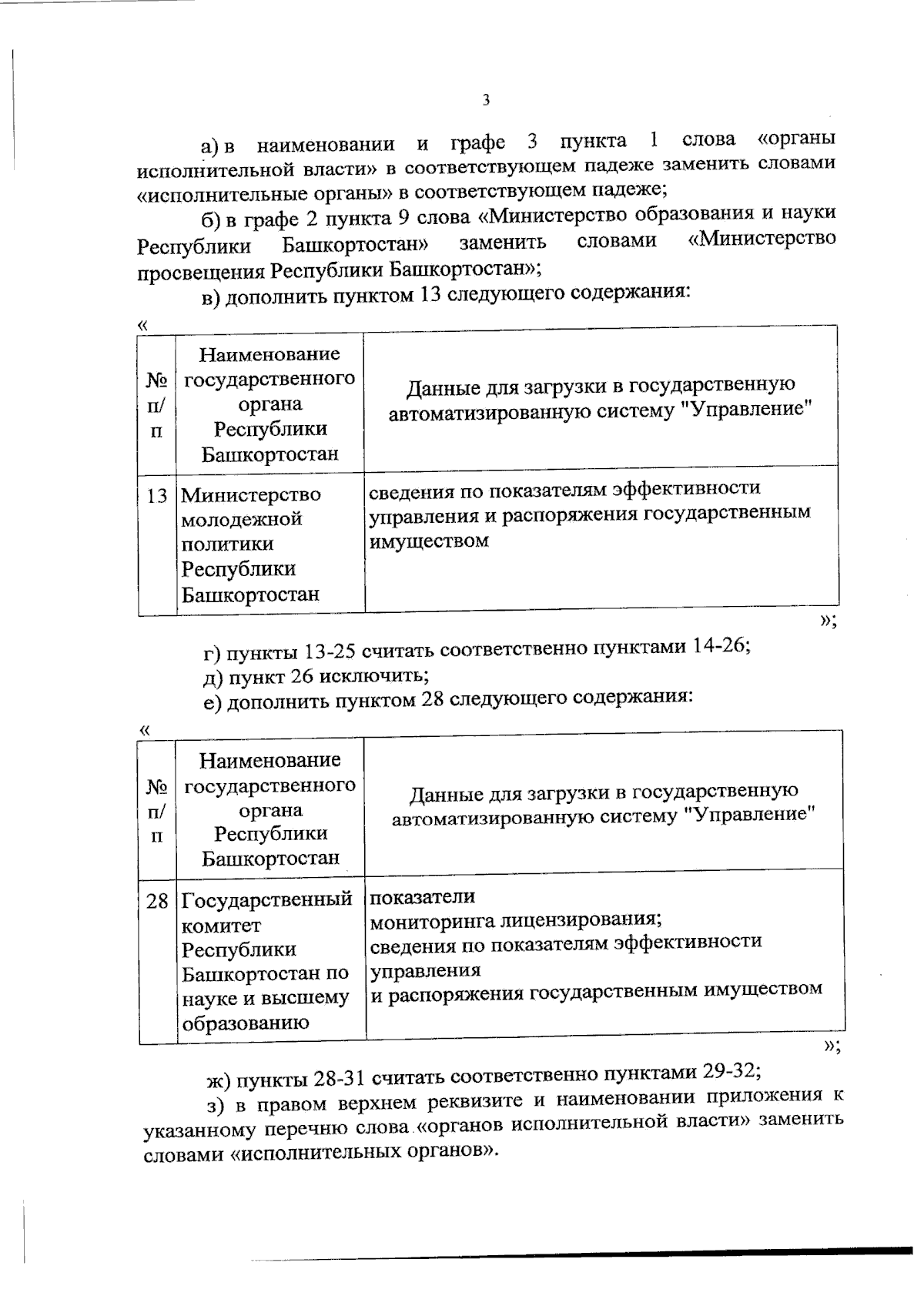 3

а) в наименовании и графе 3 пункта 1 слова «органы исполнительной власти» в соответствующем падеже заменить словами «исполнительные органы» в соответствующем падеже;

б) в графе 2 пункта 9 слова «Министерство образования и науки Республики Башкортостан» заменить словами «Министерство просвещения Республики Башкортостан»;

в) дополнить пунктом 13 следующего содержания:

«

| № п/п | Наименование государственного органа Республики Башкортостан | Данные для загрузки в государственную автоматизированную систему "Управление" |
|---|---|---|
| 13 | Министерство молодежной политики Республики Башкортостан | сведения по показателям эффективности управления и распоряжения государственным имуществом |

»;

г) пункты 13-25 считать соответственно пунктами 14-26;

д) пункт 26 исключить;

е) дополнить пунктом 28 следующего содержания:

«

| № п/п | Наименование государственного органа Республики Башкортостан | Данные для загрузки в государственную автоматизированную систему "Управление" |
|---|---|---|
| 28 | Государственный комитет Республики Башкортостан по науке и высшему образованию | показатели мониторинга лицензирования; сведения по показателям эффективности управления и распоряжения государственным имуществом |

»;

ж) пункты 28-31 считать соответственно пунктами 29-32;

з) в правом верхнем реквизите и наименовании приложения к указанному перечню слова «органов исполнительной власти» заменить словами «исполнительных органов».